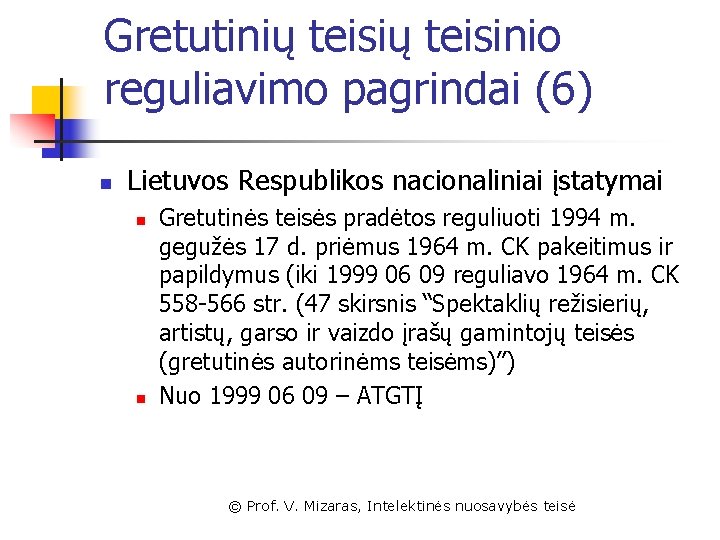 Gretutinių teisių teisinio reguliavimo pagrindai (6)

Lietuvos Respublikos nacionaliniai įstatymai

Gretutinės teisės pradėtos reguliuoti 1994 m. gegužės 17 d. priėmus 1964 m. CK pakeitimus ir papildymus (iki 1999 06 09 reguliavo 1964 m. CK 558-566 str. (47 skirsnis “Spektaklių režisierių, artistų, garso ir vaizdo įrašų gamintojų teisės (gretutinės autorinėms teisėms)”)

Nuo 1999 06 09 – ATGTĮ

© Prof. V. Mizaras, Intelektinės nuosavybės teisė